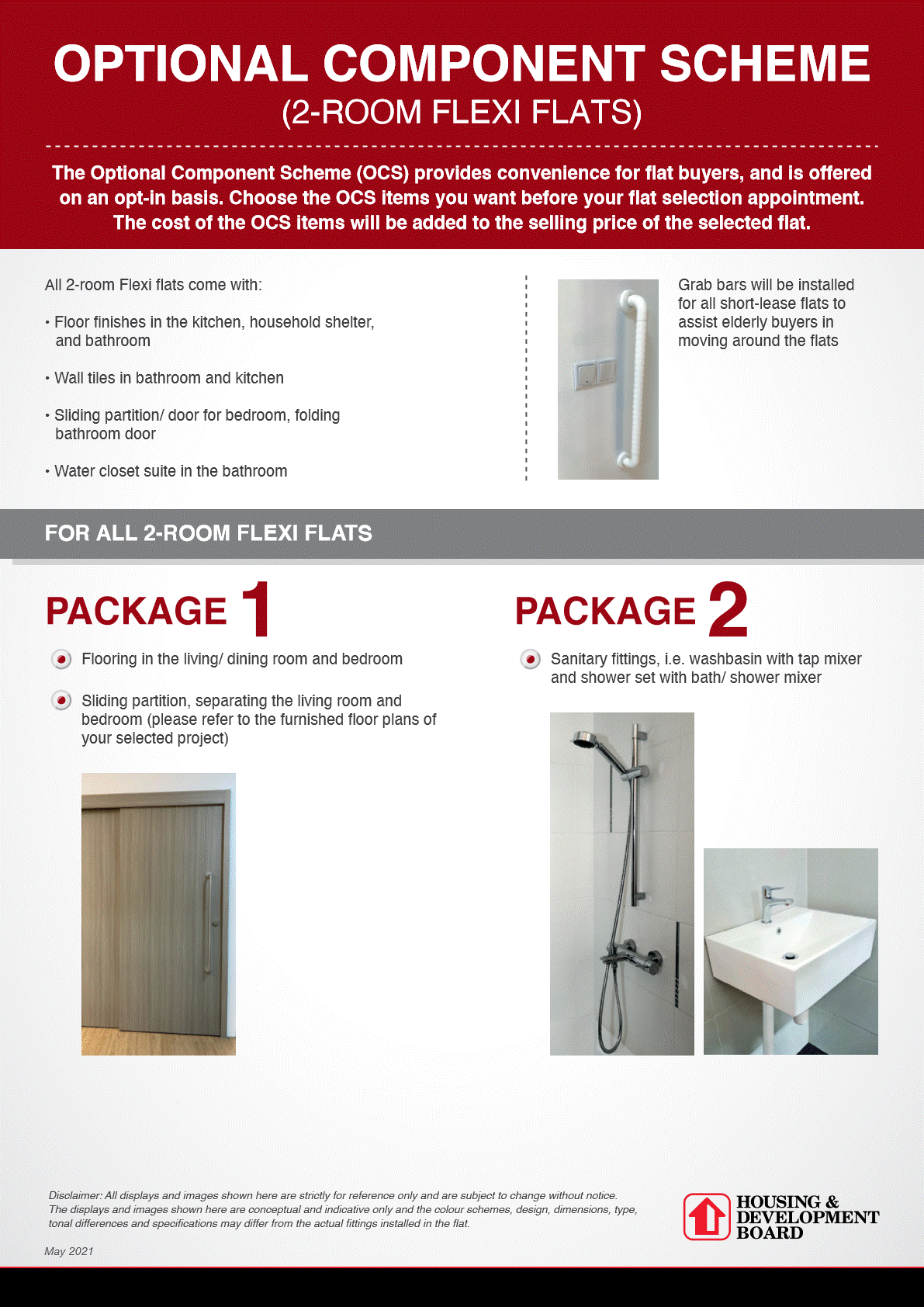 OPTIONAL COMPONENT SCHEME
(2-ROOM FLEXI FLATS)

The Optional Component Scheme (OCS) provides convenience for flat buyers, and is offered on an opt-in basis. Choose the OCS items you want before your flat selection appointment. The cost of the OCS items will be added to the selling price of the selected flat.

All 2-room Flexi flats come with:

• Floor finishes in the kitchen, household shelter, and bathroom

• Wall tiles in bathroom and kitchen

• Sliding partition/ door for bedroom, folding bathroom door

• Water closet suite in the bathroom

Grab bars will be installed for all short-lease flats to assist elderly buyers in moving around the flats

FOR ALL 2-ROOM FLEXI FLATS

PACKAGE 1

Flooring in the living/ dining room and bedroom

Sliding partition, separating the living room and bedroom (please refer to the furnished floor plans of your selected project)

PACKAGE 2

Sanitary fittings, i.e. washbasin with tap mixer and shower set with bath/ shower mixer

Disclaimer: All displays and images shown here are strictly for reference only and are subject to change without notice. The displays and images shown here are conceptual and indicative only and the colour schemes, design, dimensions, type, tonal differences and specifications may differ from the actual fittings installed in the flat.

May 2021

HOUSING & DEVELOPMENT BOARD